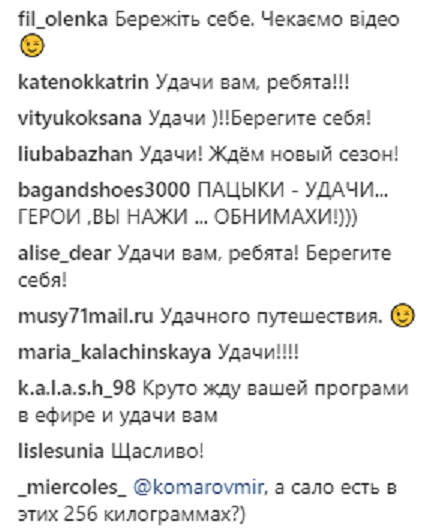 fil_olenka Бережіть себе. Чекаємо відео 😉

katenokkatrin Удачи вам, ребята!!!

vityukoksana Удачи )!!Берегите себя!

liubabazhan Удачи! Ждём новый сезон!

bagandshoes3000 ПАЦЫКИ - УДАЧИ... ГЕРОИ ,ВЫ НАЖИ ... ОБНИМАХИ!)))

alise_dear Удачи вам, ребята! Берегите себя!

musy71mail.ru Удачного путешествия. 😉

maria_kalachinskaya Удачи!!!!

k.a.l.a.s.h_98 Круто жду вашей програми в ефире и удачи вам

lislesunia Щасливо!

_miercoles_ @komarovmir, а сало есть в этих 256 килограммах?)